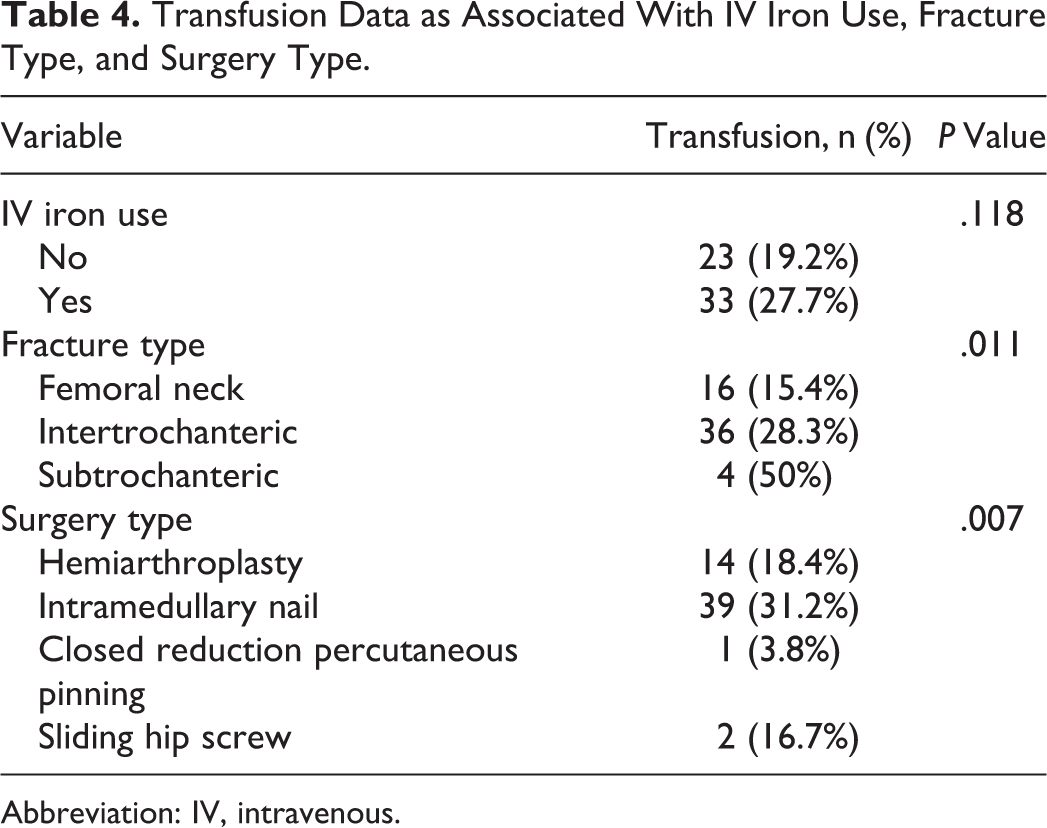 Table 4. Transfusion Data as Associated With IV Iron Use, Fracture Type, and Surgery Type.

| Variable | Transfusion, n (%) | P Value |
|---|---|---|
| IV iron use | | .118 |
| No | 23 (19.2%) | |
| Yes | 33 (27.7%) | |
| Fracture type | | .011 |
| Femoral neck | 16 (15.4%) | |
| Intertrochanteric | 36 (28.3%) | |
| Subtrochanteric | 4 (50%) | |
| Surgery type | | .007 |
| Hemiarthroplasty | 14 (18.4%) | |
| Intramedullary nail | 39 (31.2%) | |
| Closed reduction percutaneous pinning | 1 (3.8%) | |
| Sliding hip screw | 2 (16.7%) | |

Abbreviation: IV, intravenous.